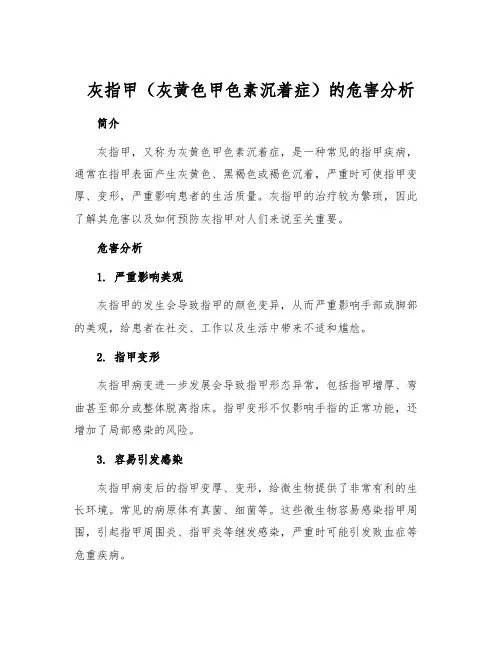 灰指甲（灰黄色甲色素沉着症）的危害分析

简介

灰指甲，又称为灰黄色甲色素沉着症，是一种常见的指甲疾病，通常在指甲表面产生灰黄色、黑褐色或褐色沉着，严重时可使指甲变厚、变形，严重影响患者的生活质量。灰指甲的治疗较为繁琐，因此了解其危害以及如何预防灰指甲对人们来说至关重要。

危害分析

1. 严重影响美观

灰指甲的发生会导致指甲的颜色变异，从而严重影响手部或脚部的美观，给患者在社交、工作以及生活中带来不适和尴尬。

2. 指甲变形

灰指甲病变进一步发展会导致指甲形态异常，包括指甲增厚、弯曲甚至部分或整体脱离指床。指甲变形不仅影响手指的正常功能，还增加了局部感染的风险。

3. 容易引发感染

灰指甲病变后的指甲变厚、变形，给微生物提供了非常有利的生长环境。常见的病原体有真菌、细菌等。这些微生物容易感染指甲周围，引起指甲周围炎、指甲炎等继发感染，严重时可能引发败血症等危重疾病。